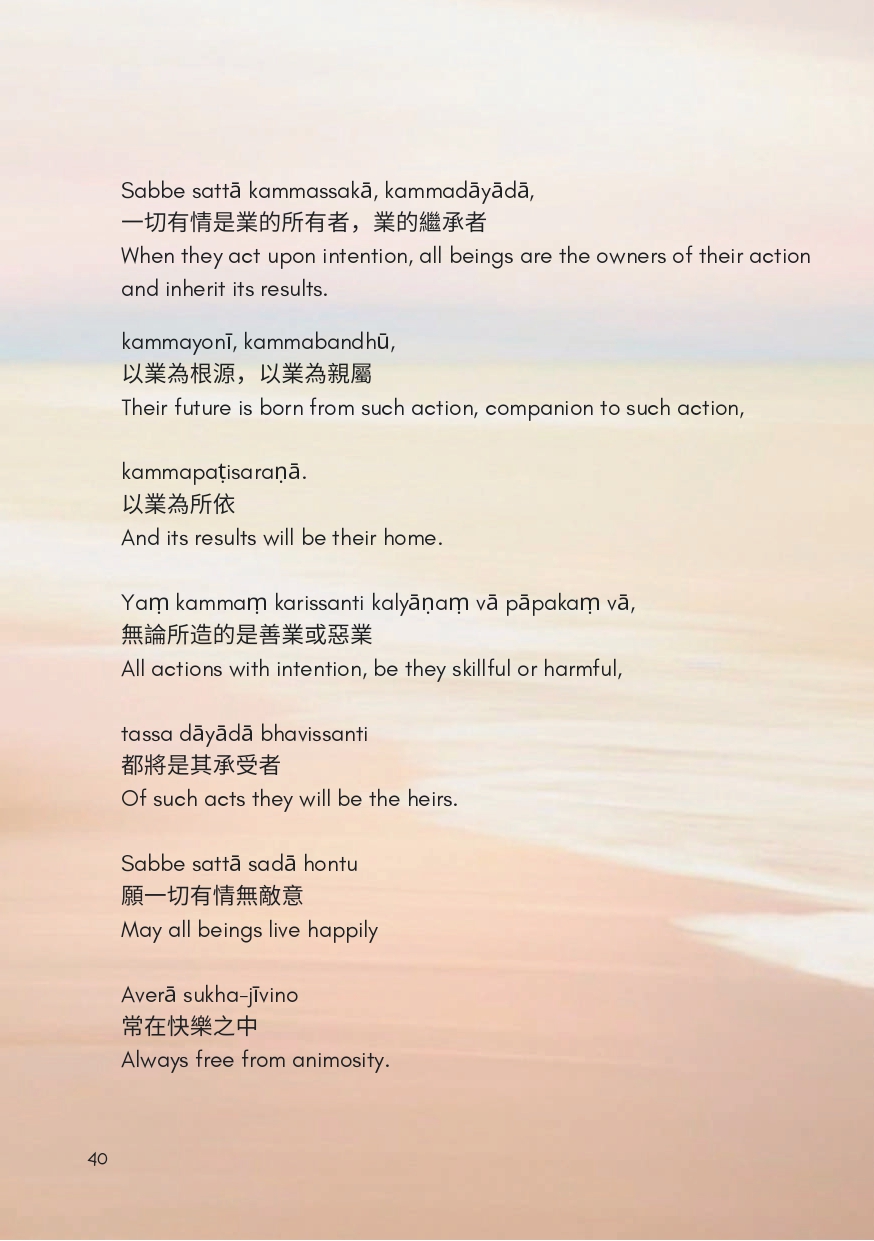 Sabbe sattā kammassakā, kammadāyādā,
一切有情是業的所有者，業的繼承者
When they act upon intention, all beings are the owners of their action and inherit its results.

kammayonī, kammabandhū,
以業為根源，以業為親屬
Their future is born from such action, companion to such action,

kammapaṭisaraṇā.
以業為所依
And its results will be their home.

Yaṃ kammaṃ karissanti kalyāṇaṃ vā pāpakaṃ vā,
無論所造的是善業或惡業
All actions with intention, be they skillful or harmful,

tassa dāyādā bhavissanti
都將是其承受者
Of such acts they will be the heirs.

Sabbe sattā sadā hontu
願一切有情無敵意
May all beings live happily

Averā sukha-jīvino
常在快樂之中
Always free from animosity.

40